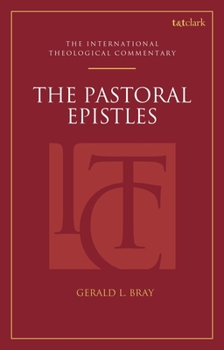 t&tclark

THE INTERNATIONAL THEOLOGICAL COMMENTARY

THE PASTORAL EPISTLES

ITC

GERALD L. BRAY